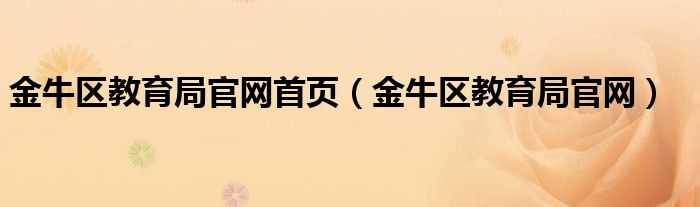 金牛区教育局官网首页（金牛区教育局官网）